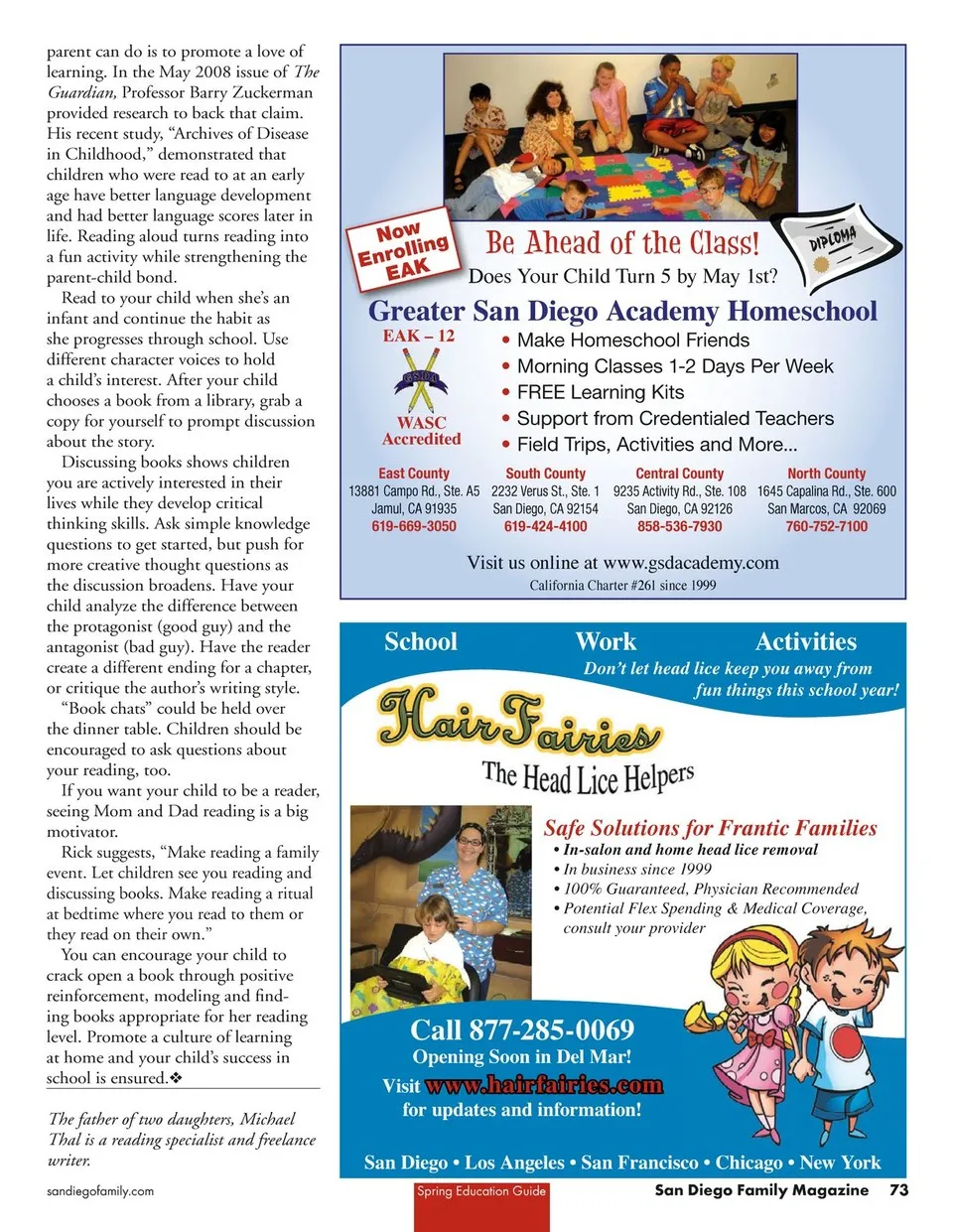 parent can do is to promote a love of learning. In the May 2008 issue of The Guardian, Professor Barry Zuckerman provided research to back that claim. His recent study, "Archives of Disease in Childhood," demonstrated that children who were read to at an early age have better language development and had better language scores later in life. Reading aloud turns reading into a fun activity while strengthening the parent-child bond.

Read to your child when she's an infant and continue the habit as she progresses through school. Use different character voices to hold a child's interest. After your child chooses a book from a library, grab a copy for yourself to prompt discussion about the story.

Discussing books shows children you are actively interested in their lives while they develop critical thinking skills. Ask simple knowledge questions to get started, but push for more creative thought questions as the discussion broadens. Have your child analyze the difference between the protagonist (good guy) and the antagonist (bad guy). Have the reader create a different ending for a chapter, or critique the author's writing style.

"Book chats" could be held over the dinner table. Children should be encouraged to ask questions about your reading, too.

If you want your child to be a reader, seeing Mom and Dad reading is a big motivator.

Rick suggests, "Make reading a family event. Let children see you reading and discussing books. Make reading a ritual at bedtime where you read to them or they read on their own."

You can encourage your child to crack open a book through positive reinforcement, modeling and finding books appropriate for her reading level. Promote a culture of learning at home and your child's success in school is ensured.❖

The father of two daughters, Michael Thal is a reading specialist and freelance writer.

Now Enrolling EAK

Be Ahead of the Class!

DIPLOMA

Does Your Child Turn 5 by May 1st?

Greater San Diego Academy Homeschool

EAK – 12

GSDA

WASC Accredited

• Make Homeschool Friends
• Morning Classes 1-2 Days Per Week
• FREE Learning Kits
• Support from Credentialed Teachers
• Field Trips, Activities and More...

East County
13881 Campo Rd., Ste. A5
Jamul, CA 91935
619-669-3050

South County
2232 Verus St., Ste. 1
San Diego, CA 92154
619-424-4100

Central County
9235 Activity Rd., Ste. 108
San Diego, CA 92126
858-536-7930

North County
1645 Capalina Rd., Ste. 600
San Marcos, CA 92069
760-752-7100

Visit us online at www.gsdacademy.com
California Charter #261 since 1999

School Work Activities

Don't let head lice keep you away from fun things this school year!

Hair Fairies
The Head Lice Helpers

Safe Solutions for Frantic Families
• In-salon and home head lice removal
• In business since 1999
• 100% Guaranteed, Physician Recommended
• Potential Flex Spending & Medical Coverage, consult your provider

Call 877-285-0069
Opening Soon in Del Mar!
Visit www.hairfairies.com for updates and information!

San Diego • Los Angeles • San Francisco • Chicago • New York

sandiegofamily.com

Spring Education Guide

San Diego Family Magazine 73